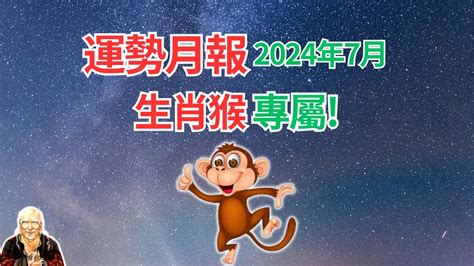 運勢月報 2024年7月
生肖猴 專屬!